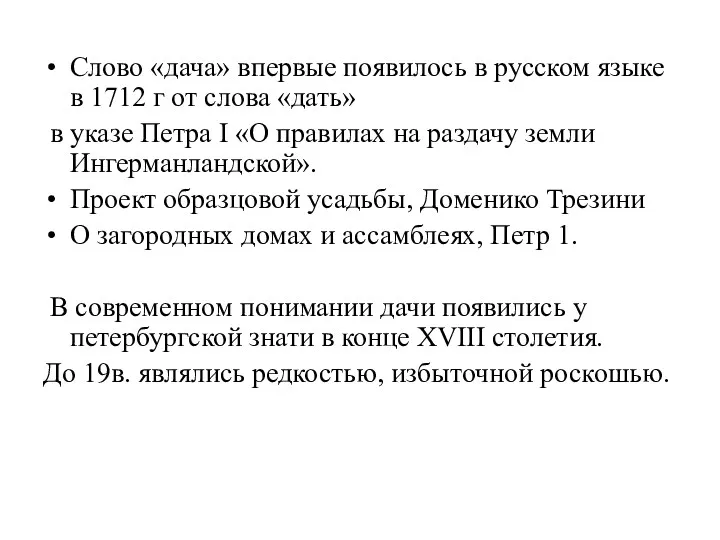 • Слово «дача» впервые появилось в русском языке в 1712 г от слова «дать»

в указе Петра I «О правилах на раздачу земли Ингерманландской».

• Проект образцовой усадьбы, Доменико Трезини

• О загородных домах и ассамблеях, Петр 1.

В современном понимании дачи появились у петербургской знати в конце XVIII столетия.

До 19в. являлись редкостью, избыточной роскошью.